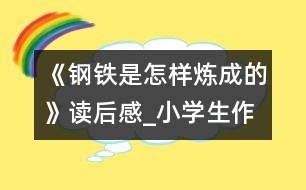 《钢铁是怎样炼成的》读后感_小学生作